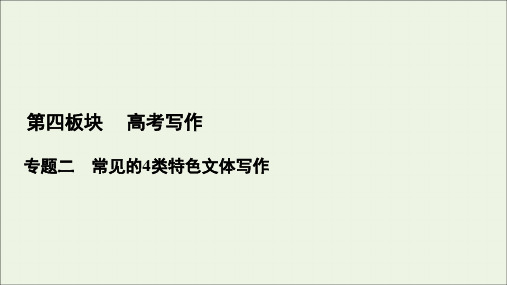 第四板块　高考写作

专题二　常见的4类特色文体写作